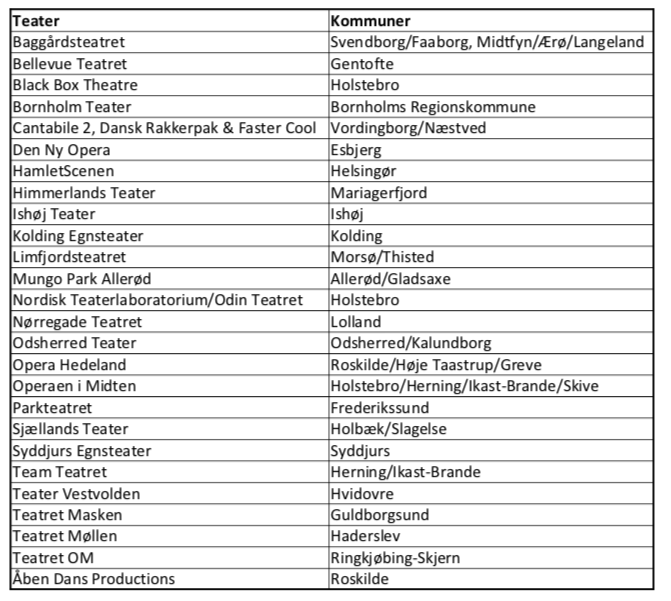 | Teater | Kommuner |
|---|---|
| Baggårdsteatret | Svendborg/Faaborg, Midtfyn/Ærø/Langeland |
| Bellevue Teatret | Gentofte |
| Black Box Theatre | Holstebro |
| Bornholm Teater | Bornholms Regionskommune |
| Cantabile 2, Dansk Rakkerpak & Faster Cool | Vordingborg/Næstved |
| Den Ny Opera | Esbjerg |
| HamletScenen | Helsingør |
| Himmerlands Teater | Mariagerfjord |
| Ishøj Teater | Ishøj |
| Kolding Egnsteater | Kolding |
| Limfjordsteatret | Morsø/Thisted |
| Mungo Park Allerød | Allerød/Gladsaxe |
| Nordisk Teaterlaboratorium/Odin Teatret | Holstebro |
| Nørregade Teatret | Lolland |
| Odsherred Teater | Odsherred/Kalundborg |
| Opera Hedeland | Roskilde/Høje Taastrup/Greve |
| Operaen i Midten | Holstebro/Herning/Ikast-Brande/Skive |
| Parkteatret | Frederikssund |
| Sjællands Teater | Holbæk/Slagelse |
| Syddjurs Egnsteater | Syddjurs |
| Team Teatret | Herning/Ikast-Brande |
| Teater Vestvolden | Hvidovre |
| Teatret Masken | Guldborgsund |
| Teatret Møllen | Haderslev |
| Teatret OM | Ringkjøbing-Skjern |
| Åben Dans Productions | Roskilde |